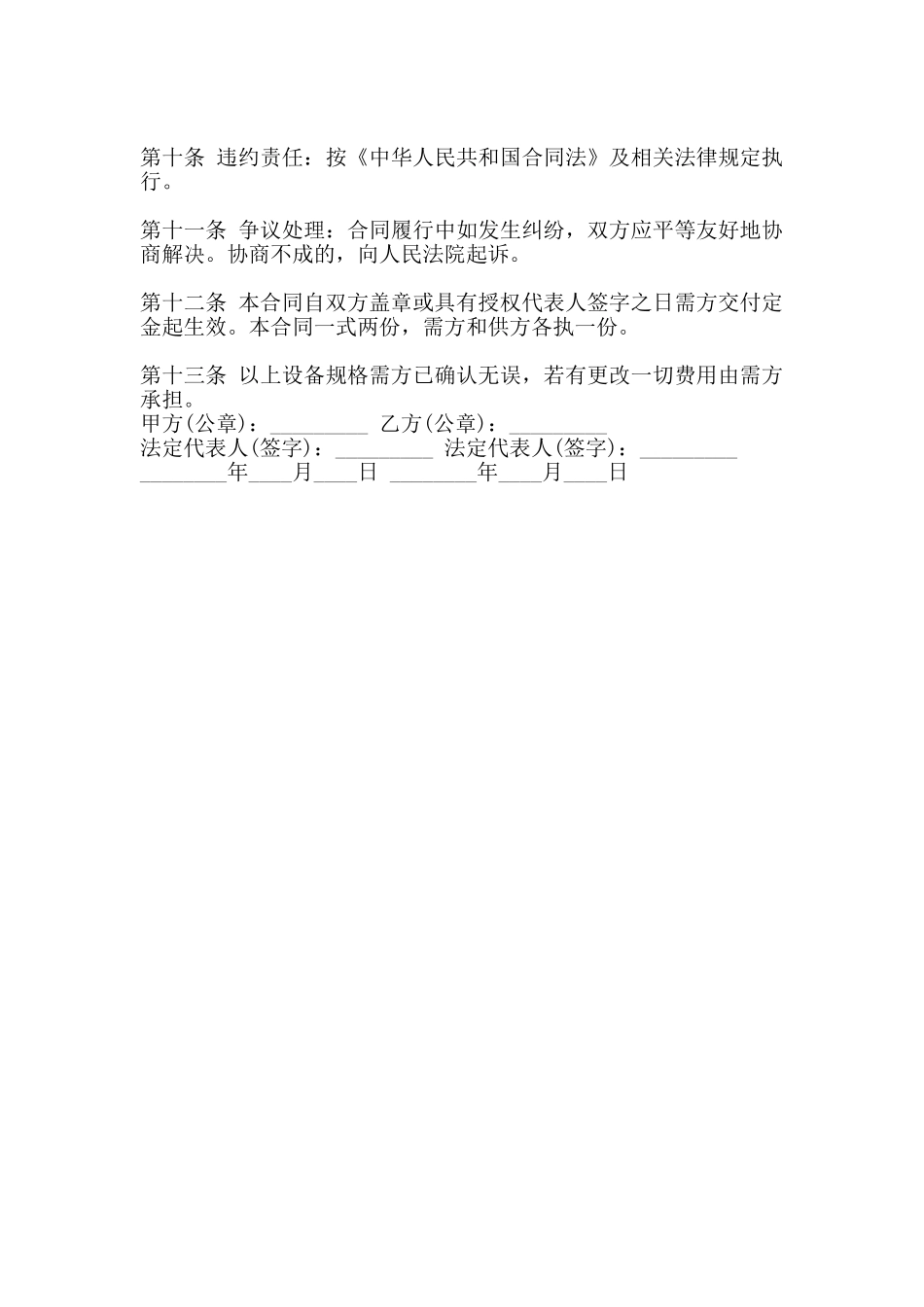 第十条 违约责任：按《中华人民共和国合同法》及相关法律规定执行。

第十一条 争议处理：合同履行中如发生纠纷，双方应平等友好地协商解决。协商不成的，向人民法院起诉。

第十二条 本合同自双方盖章或具有授权代表人签字之日需方交付定金起生效。本合同一式两份，需方和供方各执一份。

第十三条 以上设备规格需方已确认无误，若有更改一切费用由需方承担。
甲方(公章)：_________ 乙方(公章)：_________
法定代表人(签字)：_________ 法定代表人(签字)：_________
________年____月____日 ________年____月____日